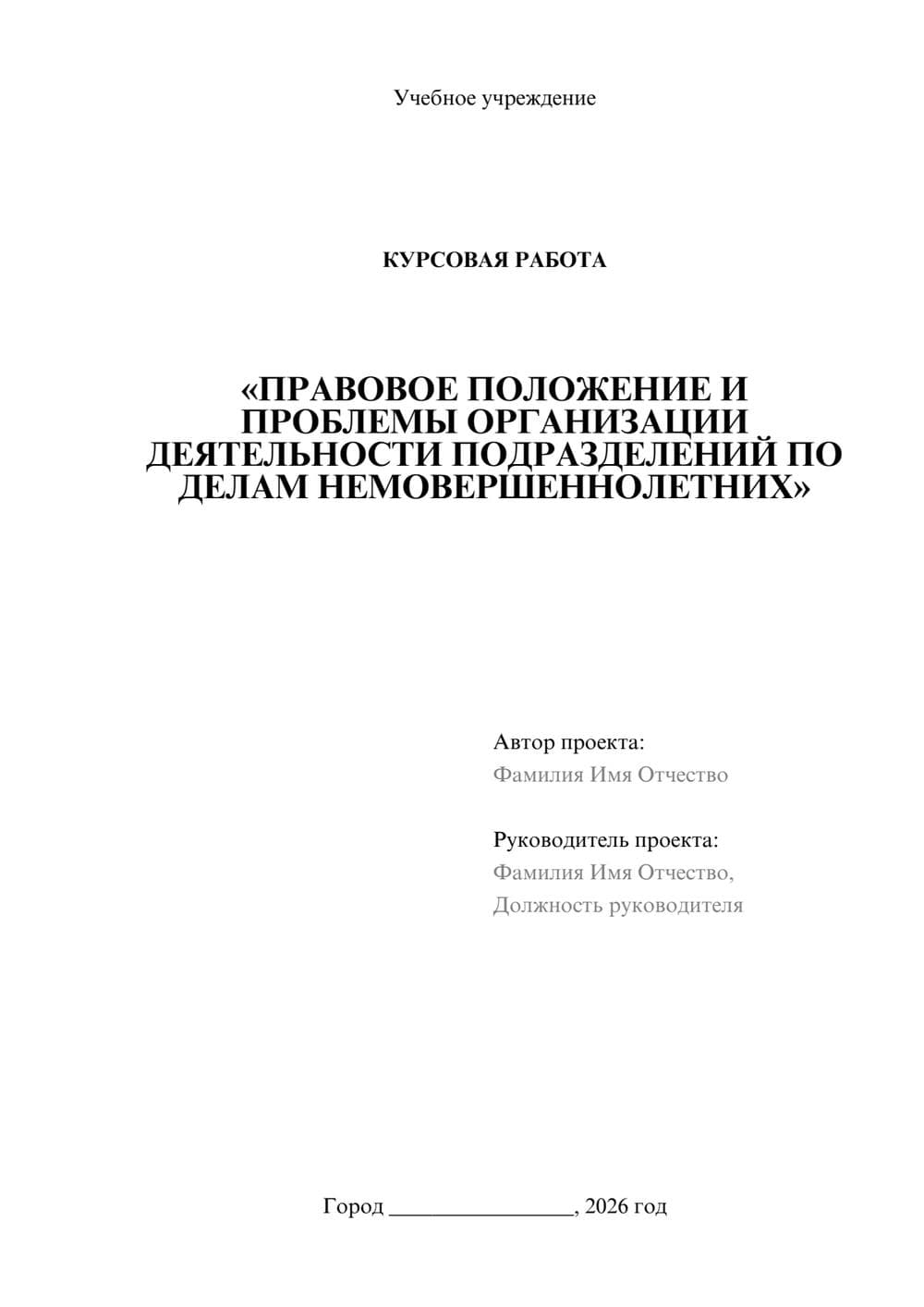 Учебное учреждение

КУРСОВАЯ РАБОТА

«ПРАВОВОЕ ПОЛОЖЕНИЕ И ПРОБЛЕМЫ ОРГАНИЗАЦИИ ДЕЯТЕЛЬНОСТИ ПОДРАЗДЕЛЕНИЙ ПО ДЕЛАМ НЕМОВЕРШЕННОЛЕТНИХ»

Автор проекта:
Фамилия Имя Отчество

Руководитель проекта:
Фамилия Имя Отчество,
Должность руководителя

Город ________________, 2026 год